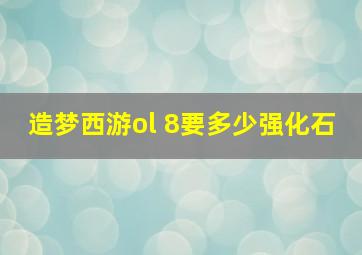 造梦西游ol 8要多少强化石